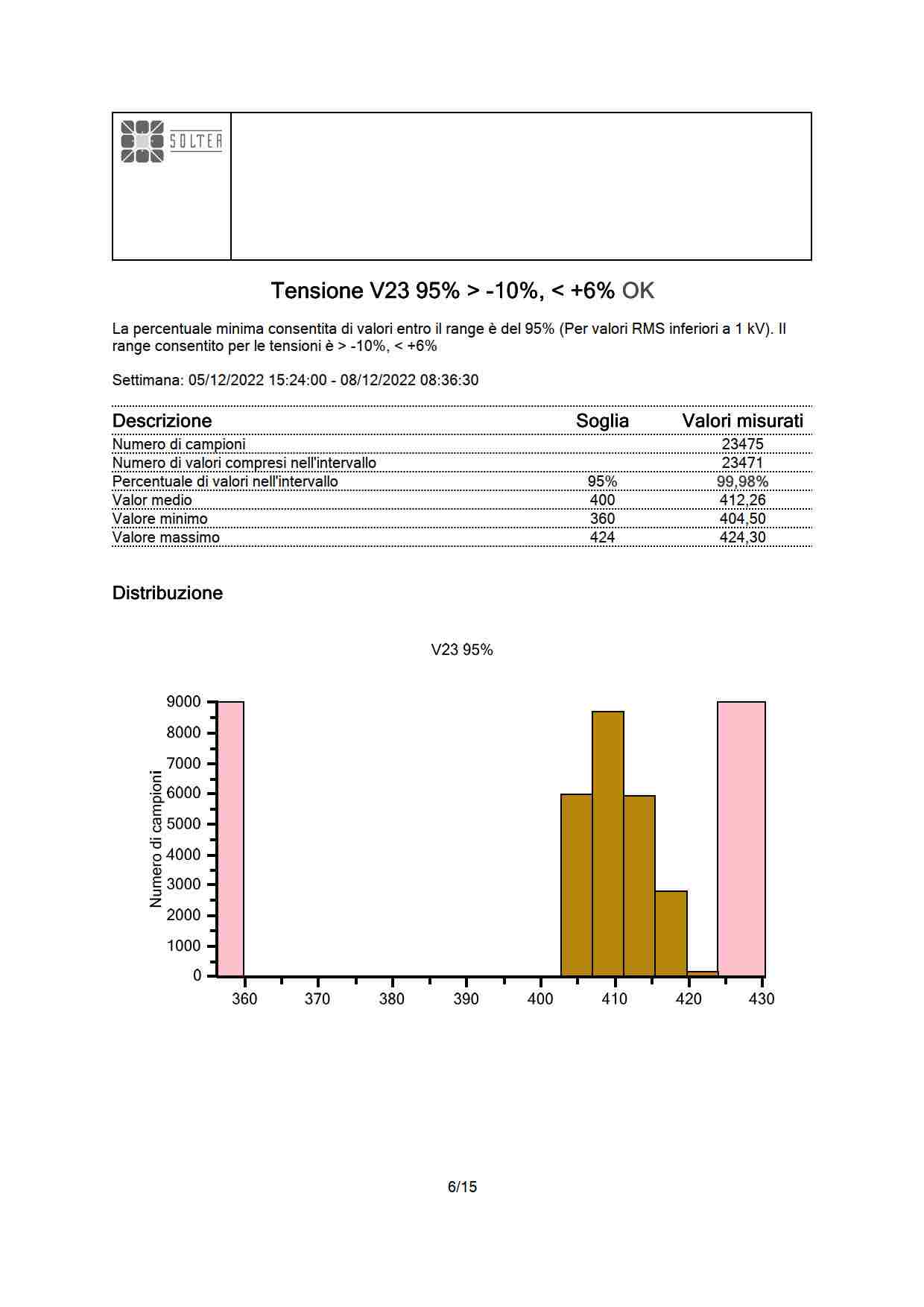 SOLTEA

Tensione V23 95% > -10%, < +6% OK

La percentuale minima consentita di valori entro il range è del 95% (Per valori RMS inferiori a 1 kV). Il range consentito per le tensioni è > -10%, < +6%

Settimana: 05/12/2022 15:24:00 - 08/12/2022 08:36:30

| Descrizione | Soglia | Valori misurati |
|---|---|---|
| Numero di campioni | | 23475 |
| Numero di valori compresi nell'intervallo | | 23471 |
| Percentuale di valori nell'intervallo | 95% | 99,98% |
| Valor medio | 400 | 412,26 |
| Valore minimo | 360 | 404,50 |
| Valore massimo | 424 | 424,30 |

Distribuzione

V23 95%

Numero di campioni

9000
8000
7000
6000
5000
4000
3000
2000
1000
0

360 370 380 390 400 410 420 430

6/15